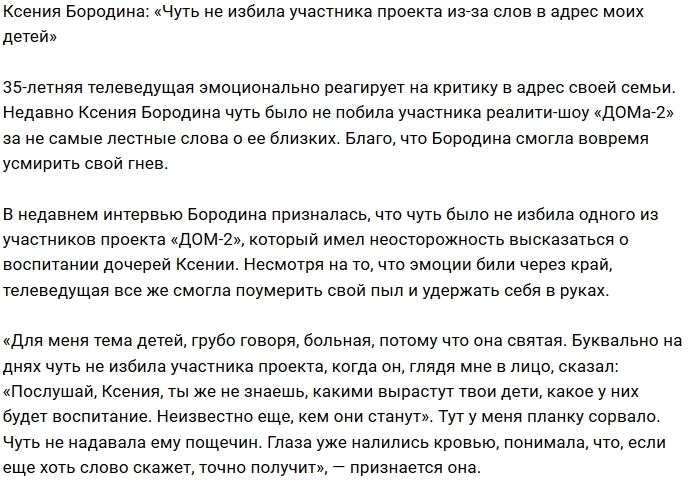 Ксения Бородина: «Чуть не избила участника проекта из-за слов в адрес моих детей»

35-летняя телеведущая эмоционально реагирует на критику в адрес своей семьи. Недавно Ксения Бородина чуть было не побила участника реалити-шоу «ДОМа-2» за не самые лестные слова о ее близких. Благо, что Бородина смогла вовремя усмирить свой гнев.

В недавнем интервью Бородина призналась, что чуть было не избила одного из участников проекта «ДОМ-2», который имел неосторожность высказаться о воспитании дочерей Ксении. Несмотря на то, что эмоции били через край, телеведущая все же смогла поумерить свой пыл и удержать себя в руках.

«Для меня тема детей, грубо говоря, больная, потому что она святая. Буквально на днях чуть не избила участника проекта, когда он, глядя мне в лицо, сказал: «Послушай, Ксения, ты же не знаешь, какими вырастут твои дети, какое у них будет воспитание. Неизвестно еще, кем они станут». Тут у меня планку сорвало. Чуть не надавала ему пощечин. Глаза уже налились кровью, понимала, что, если еще хоть слово скажет, точно получит», — признается она.